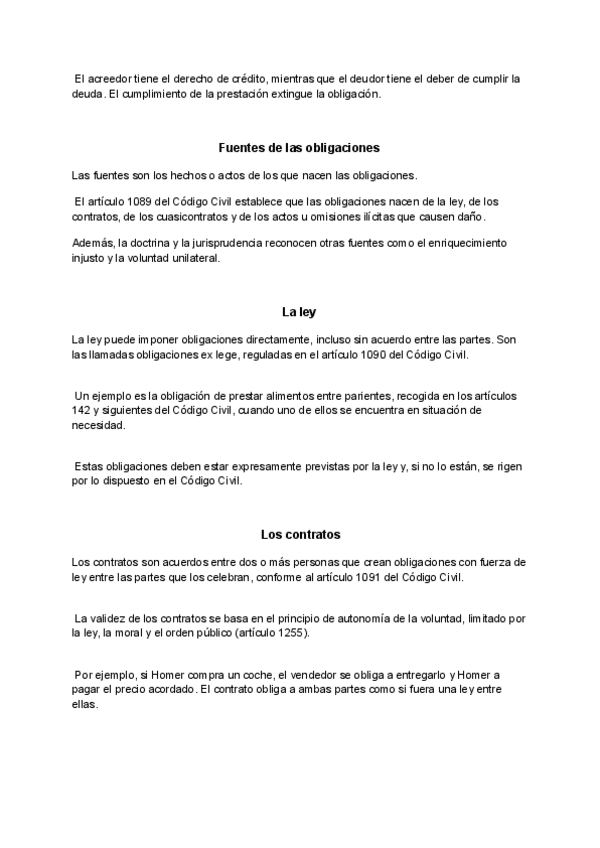 El acreedor tiene el derecho de crédito, mientras que el deudor tiene el deber de cumplir la deuda. El cumplimiento de la prestación extingue la obligación.

Fuentes de las obligaciones

Las fuentes son los hechos o actos de los que nacen las obligaciones.

El artículo 1089 del Código Civil establece que las obligaciones nacen de la ley, de los contratos, de los cuasicontratos y de los actos u omisiones ilícitas que causen daño.

Además, la doctrina y la jurisprudencia reconocen otras fuentes como el enriquecimiento injusto y la voluntad unilateral.

La ley

La ley puede imponer obligaciones directamente, incluso sin acuerdo entre las partes. Son las llamadas obligaciones ex lege, reguladas en el artículo 1090 del Código Civil.

Un ejemplo es la obligación de prestar alimentos entre parientes, recogida en los artículos 142 y siguientes del Código Civil, cuando uno de ellos se encuentra en situación de necesidad.

Estas obligaciones deben estar expresamente previstas por la ley y, si no lo están, se rigen por lo dispuesto en el Código Civil.

Los contratos

Los contratos son acuerdos entre dos o más personas que crean obligaciones con fuerza de ley entre las partes que los celebran, conforme al artículo 1091 del Código Civil.

La validez de los contratos se basa en el principio de autonomía de la voluntad, limitado por la ley, la moral y el orden público (artículo 1255).

Por ejemplo, si Homer compra un coche, el vendedor se obliga a entregarlo y Homer a pagar el precio acordado. El contrato obliga a ambas partes como si fuera una ley entre ellas.